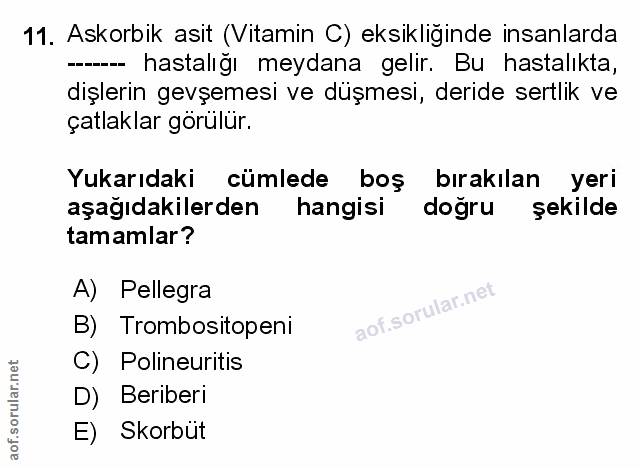 11. Askorbik asit (Vitamin C) eksikliğinde insanlarda ------- hastalığı meydana gelir. Bu hastalıkta, dişlerin gevşemesi ve düşmesi, deride sertlik ve çatlaklar görülür.

Yukarıdaki cümlede boş bırakılan yeri aşağıdakilerden hangisi doğru şekilde tamamlar?

A) Pellegra
B) Trombositopeni
C) Polineuritis
D) Beriberi
E) Skorbüt

aof.sorular.net

aof.sorular.net